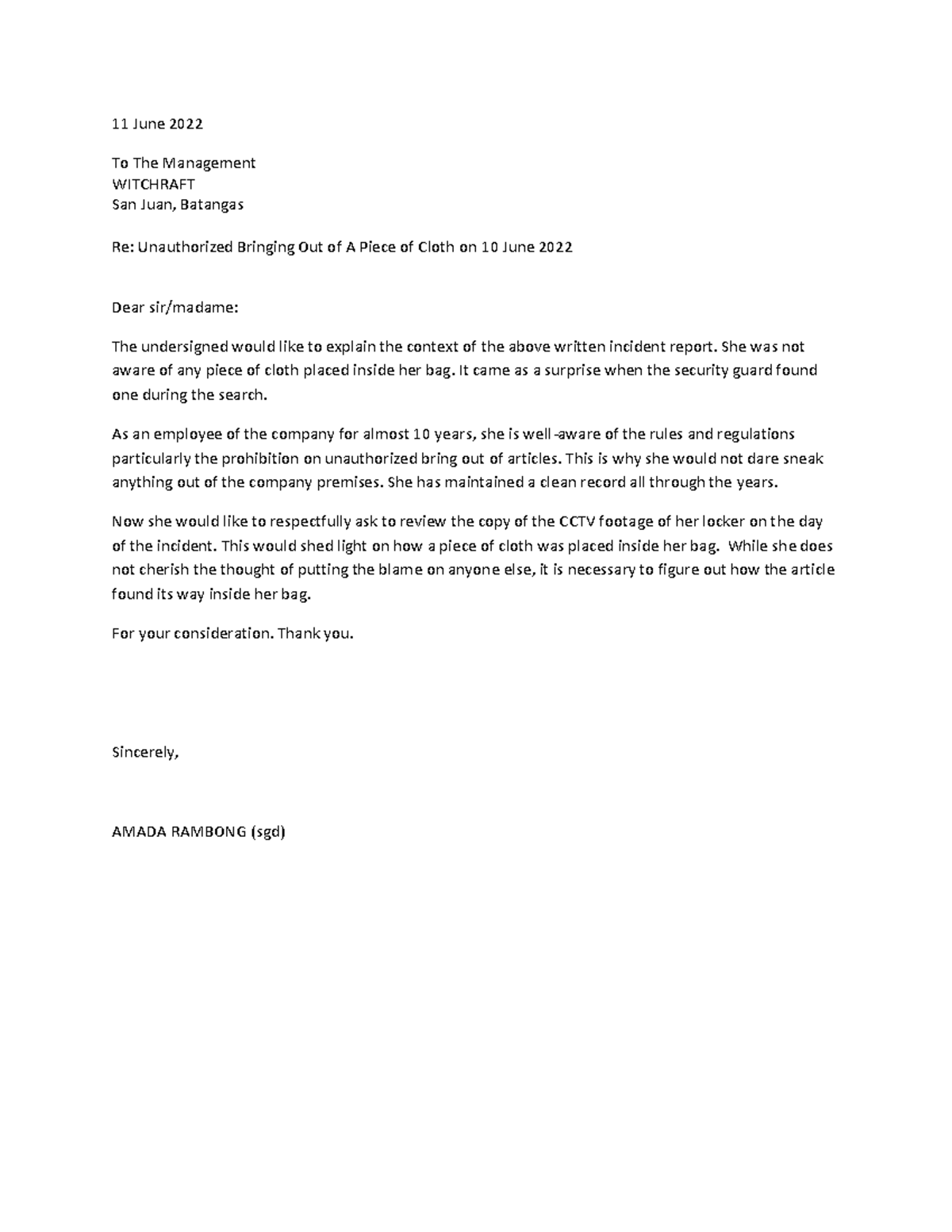 11 June 2022

To The Management
WITCHRAFT
San Juan, Batangas

Re: Unauthorized Bringing Out of A Piece of Cloth on 10 June 2022

Dear sir/madame:

The undersigned would like to explain the context of the above written incident report. She was not aware of any piece of cloth placed inside her bag. It came as a surprise when the security guard found one during the search.

As an employee of the company for almost 10 years, she is well-aware of the rules and regulations particularly the prohibition on unauthorized bring out of articles. This is why she would not dare sneak anything out of the company premises. She has maintained a clean record all through the years.

Now she would like to respectfully ask to review the copy of the CCTV footage of her locker on the day of the incident. This would shed light on how a piece of cloth was placed inside her bag. While she does not cherish the thought of putting the blame on anyone else, it is necessary to figure out how the article found its way inside her bag.

For your consideration. Thank you.

Sincerely,

AMADA RAMBONG (sgd)